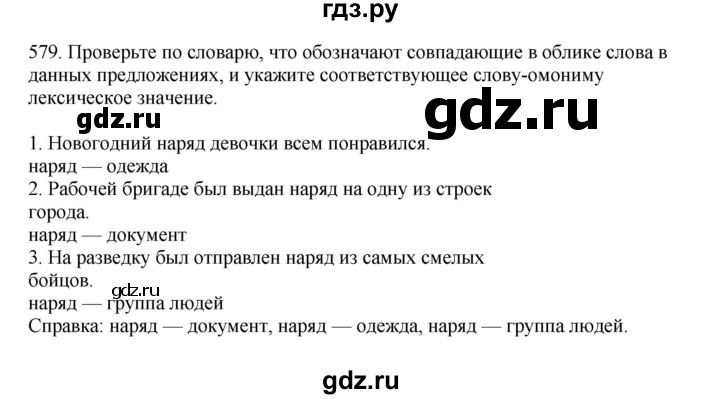 гдз.ру

579. Проверьте по словарю, что обозначают совпадающие в облике слова в данных предложениях, и укажите соответствующее слову-омониму лексическое значение.

gdz.ru

gdz.ru

1. Новогодний наряд девочки всем понравился.
наряд — одежда
2. Рабочей бригаде был выдан наряд на одну из строек города.
наряд — документ
3. На разведку был отправлен наряд из самых смелых бойцов.
gdz.ru
наряд — группа людей
Справка: наряд — документ, наряд — одежда, наряд — группа людей.

gdz.ru